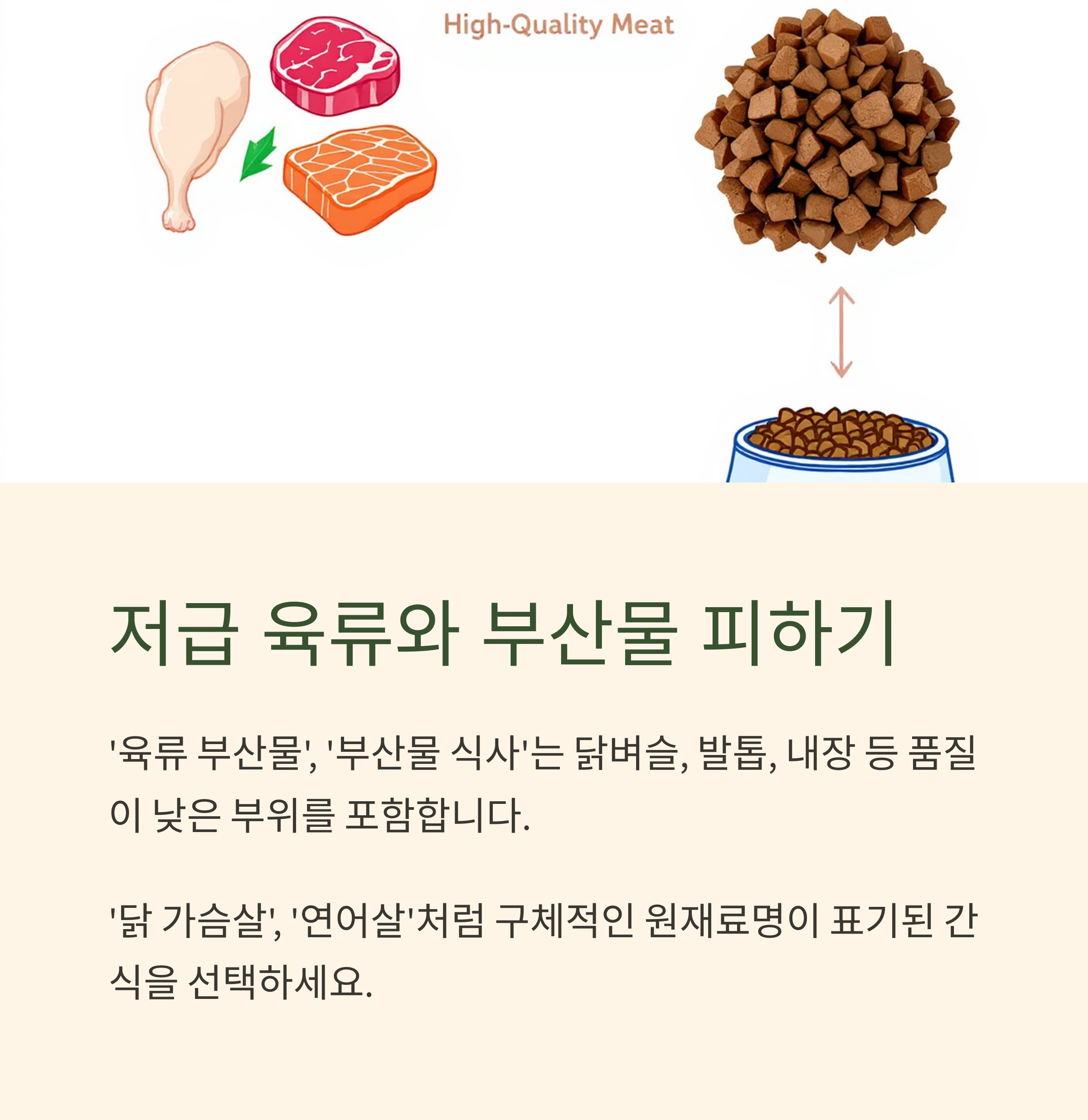 High-Quality Meat

저급 육류와 부산물 피하기

'육류 부산물', '부산물 식사'는 닭벼슬, 발톱, 내장 등 품질이 낮은 부위를 포함합니다.

'닭 가슴살', '연어살'처럼 구체적인 원재료명이 표기된 간식을 선택하세요.